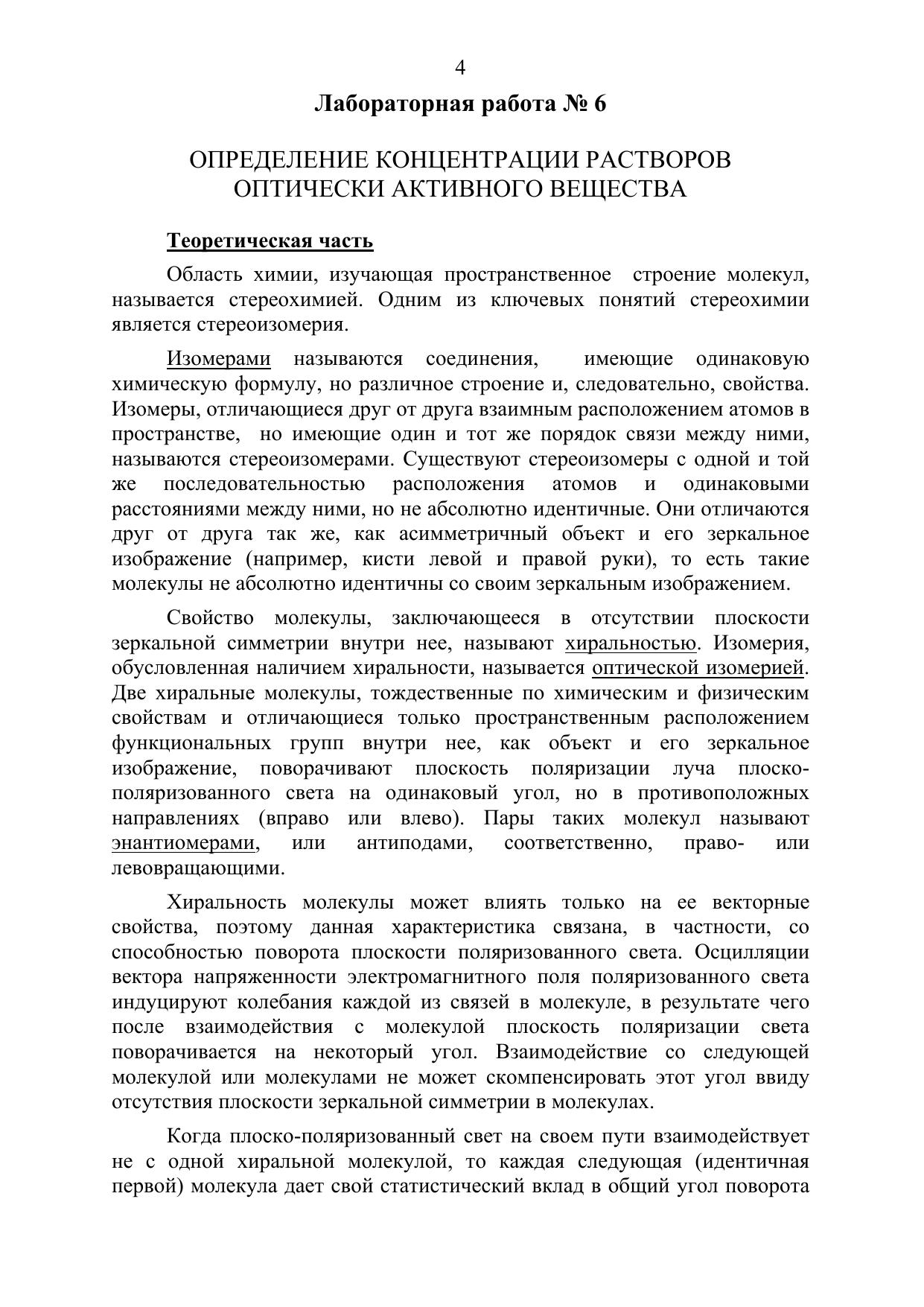 4

Лабораторная работа № 6

ОПРЕДЕЛЕНИЕ КОНЦЕНТРАЦИИ РАСТВОРОВ ОПТИЧЕСКИ АКТИВНОГО ВЕЩЕСТВА

Теоретическая часть

Область химии, изучающая пространственное строение молекул, называется стереохимией. Одним из ключевых понятий стереохимии является стереоизомерия.

Изомерами называются соединения, имеющие одинаковую химическую формулу, но различное строение и, следовательно, свойства. Изомеры, отличающиеся друг от друга взаимным расположением атомов в пространстве, но имеющие один и тот же порядок связи между ними, называются стереоизомерами. Существуют стереоизомеры с одной и той же последовательностью расположения атомов и одинаковыми расстояниями между ними, но не абсолютно идентичные. Они отличаются друг от друга так же, как асимметричный объект и его зеркальное изображение (например, кисти левой и правой руки), то есть такие молекулы не абсолютно идентичны со своим зеркальным изображением.

Свойство молекулы, заключающееся в отсутствии плоскости зеркальной симметрии внутри нее, называют хиральностью. Изомерия, обусловленная наличием хиральности, называется оптической изомерией. Две хиральные молекулы, тождественные по химическим и физическим свойствам и отличающиеся только пространственным расположением функциональных групп внутри нее, как объект и его зеркальное изображение, поворачивают плоскость поляризации луча плоско-поляризованного света на одинаковый угол, но в противоположных направлениях (вправо или влево). Пары таких молекул называют энантиомерами, или антиподами, соответственно, право- или левовращающими.

Хиральность молекулы может влиять только на ее векторные свойства, поэтому данная характеристика связана, в частности, со способностью поворота плоскости поляризованного света. Осцилляции вектора напряженности электромагнитного поля поляризованного света индуцируют колебания каждой из связей в молекуле, в результате чего после взаимодействия с молекулой плоскость поляризации света поворачивается на некоторый угол. Взаимодействие со следующей молекулой или молекулами не может скомпенсировать этот угол ввиду отсутствия плоскости зеркальной симметрии в молекулах.

Когда плоско-поляризованный свет на своем пути взаимодействует не с одной хиральной молекулой, то каждая следующая (идентичная первой) молекула дает свой статистический вклад в общий угол поворота